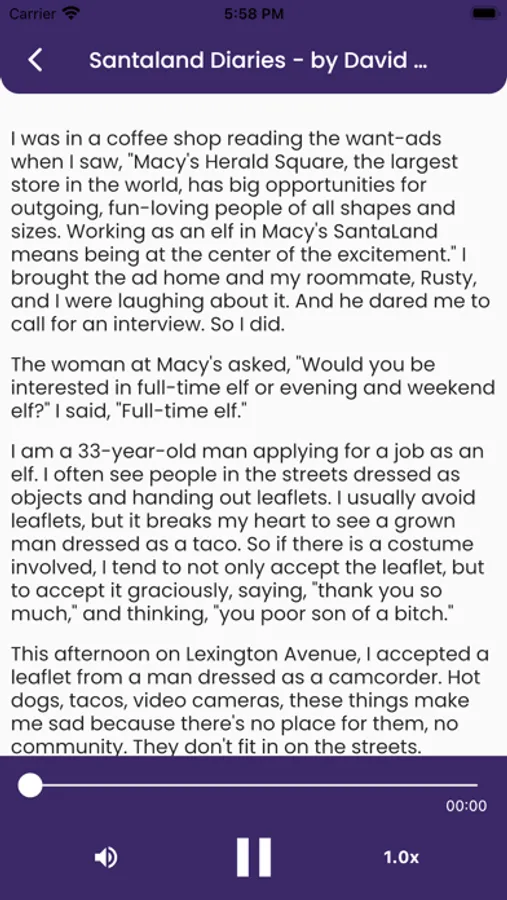 Carrier 5:58 PM

Santaland Diaries - by David ...

I was in a coffee shop reading the want-ads when I saw, "Macy's Herald Square, the largest store in the world, has big opportunities for outgoing, fun-loving people of all shapes and sizes. Working as an elf in Macy's SantaLand means being at the center of the excitement." I brought the ad home and my roommate, Rusty, and I were laughing about it. And he dared me to call for an interview. So I did.

The woman at Macy's asked, "Would you be interested in full-time elf or evening and weekend elf?" I said, "Full-time elf."

I am a 33-year-old man applying for a job as an elf. I often see people in the streets dressed as objects and handing out leaflets. I usually avoid leaflets, but it breaks my heart to see a grown man dressed as a taco. So if there is a costume involved, I tend to not only accept the leaflet, but to accept it graciously, saying, "thank you so much," and thinking, "you poor son of a bitch."

This afternoon on Lexington Avenue, I accepted a leaflet from a man dressed as a camcorder. Hot dogs, tacos, video cameras, these things make me sad because there's no place for them, no community. They don't fit in on the streets.

00:00

1.0x